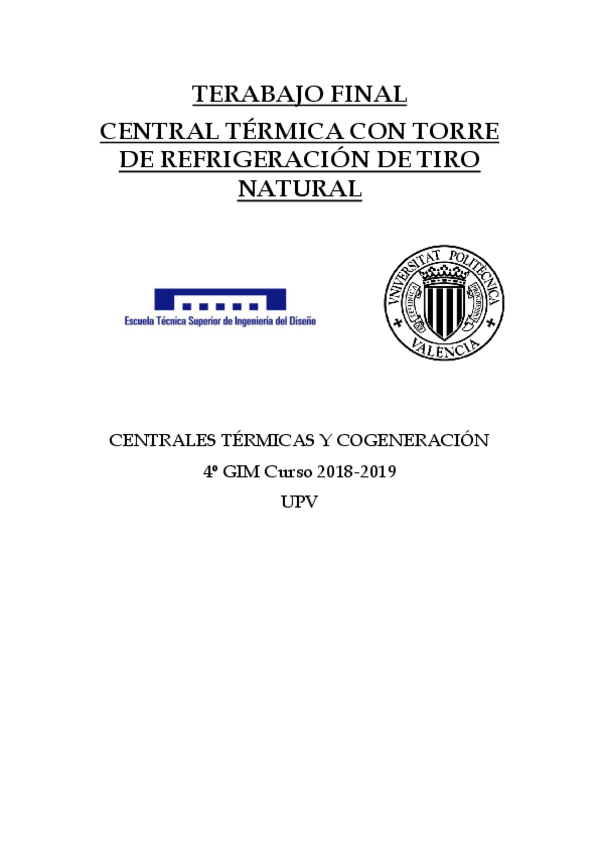 TERABAJO FINAL

CENTRAL TÉRMICA CON TORRE DE REFRIGERACIÓN DE TIRO NATURAL

Escuela Técnica Superior de Ingeniería del Diseño

VNIVERSITAT POLITÈCNICA VALÈNCIA

CENTRALES TÉRMICAS Y COGENERACIÓN

4º GIM Curso 2018-2019

UPV